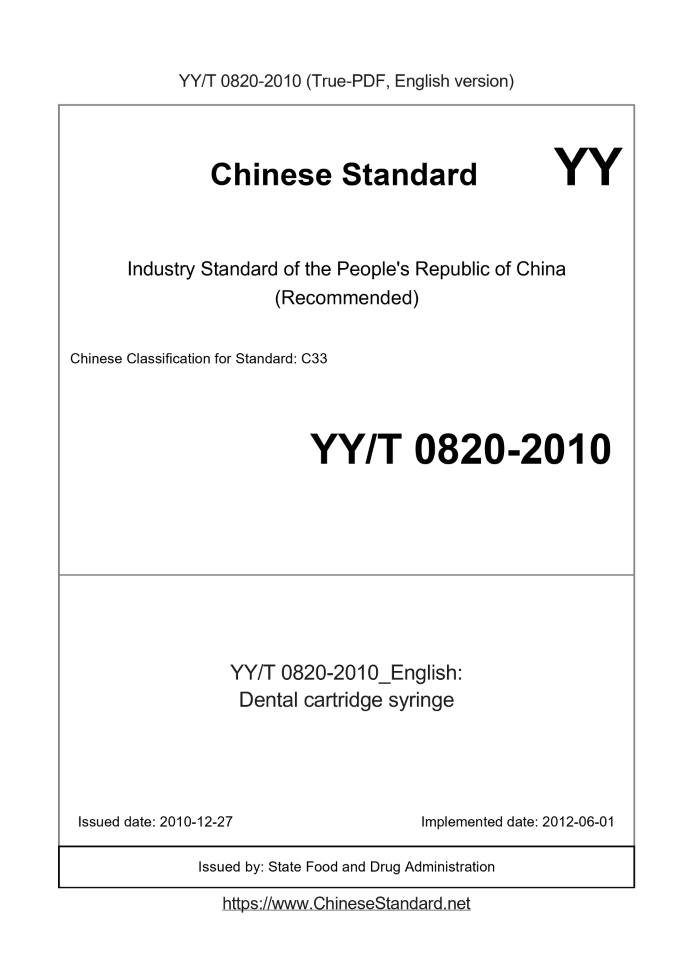 YY/T 0820-2010 (True-PDF, English version)

Chinese Standard

YY

Industry Standard of the People's Republic of China
(Recommended)

Chinese Classification for Standard: C33

YY/T 0820-2010

YY/T 0820-2010_English:
Dental cartridge syringe

Issued date: 2010-12-27

Implemented date: 2012-06-01

Issued by: State Food and Drug Administration

https://www.ChineseStandard.net